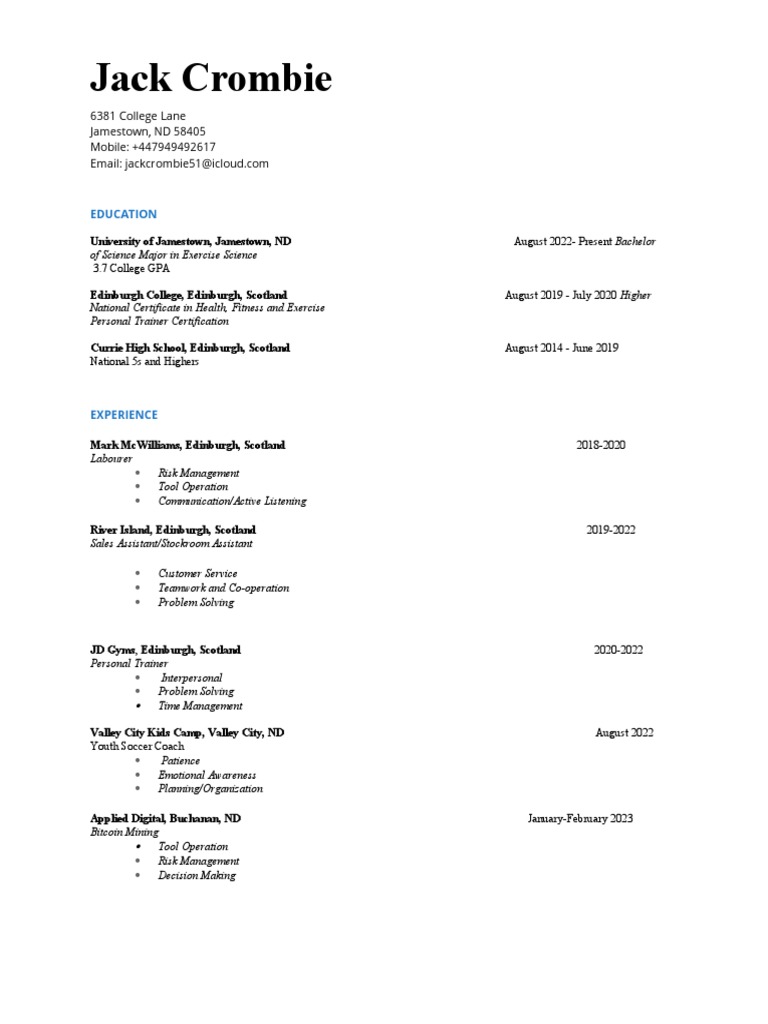 Jack Crombie

6381 College Lane
Jamestown, ND 58405
Mobile: +447949492617
Email: jackcrombie51@icloud.com

EDUCATION

University of Jamestown, Jamestown, ND August 2022- Present Bachelor of Science Major in Exercise Science
3.7 College GPA

Edinburgh College, Edinburgh, Scotland August 2019 - July 2020 Higher National Certificate in Health, Fitness and Exercise
Personal Trainer Certification

Currie High School, Edinburgh, Scotland August 2014 - June 2019
National 5s and Highers

EXPERIENCE

Mark McWilliams, Edinburgh, Scotland 2018-2020
Labourer
• Risk Management
• Tool Operation
• Communication/Active Listening

River Island, Edinburgh, Scotland 2019-2022
Sales Assistant/Stockroom Assistant

• Customer Service
• Teamwork and Co-operation
• Problem Solving

JD Gyms, Edinburgh, Scotland 2020-2022
Personal Trainer
• Interpersonal
• Problem Solving
• Time Management

Valley City Kids Camp, Valley City, ND August 2022
Youth Soccer Coach
• Patience
• Emotional Awareness
• Planning/Organization

Applied Digital, Buchanan, ND January-February 2023
Bitcoin Mining
• Tool Operation
• Risk Management
• Decision Making